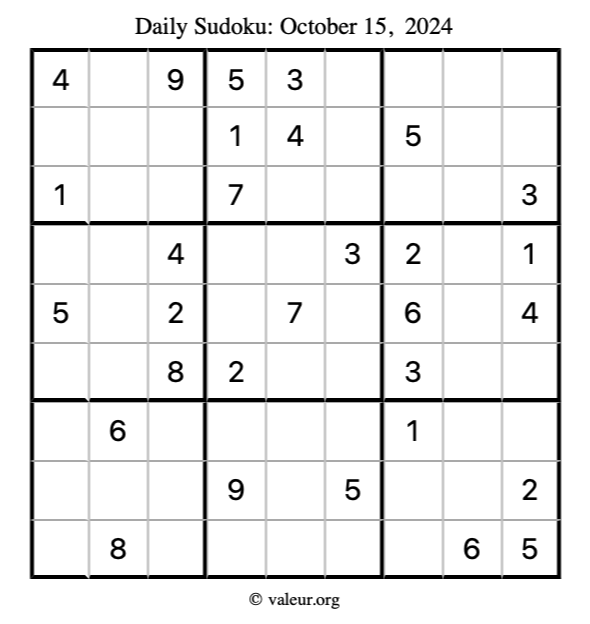 Daily Sudoku: October 15, 2024

| 4 |  | 9 | 5 | 3 |  |  |  |  |
|---|---|---|---|---|---|---|---|---|
|  |  |  | 1 | 4 |  | 5 |  |  |
| 1 |  |  | 7 |  |  |  |  | 3 |
|  |  | 4 |  |  | 3 | 2 |  | 1 |
| 5 |  | 2 |  | 7 |  | 6 |  | 4 |
|  |  | 8 | 2 |  |  | 3 |  |  |
|  | 6 |  |  |  |  | 1 |  |  |
|  |  |  | 9 |  | 5 |  |  | 2 |
|  | 8 |  |  |  |  |  | 6 | 5 |

© valeur.org